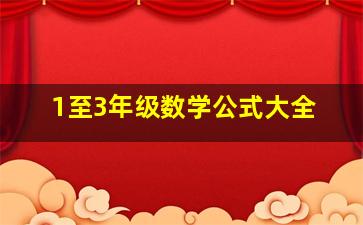 1至3年级数学公式大全